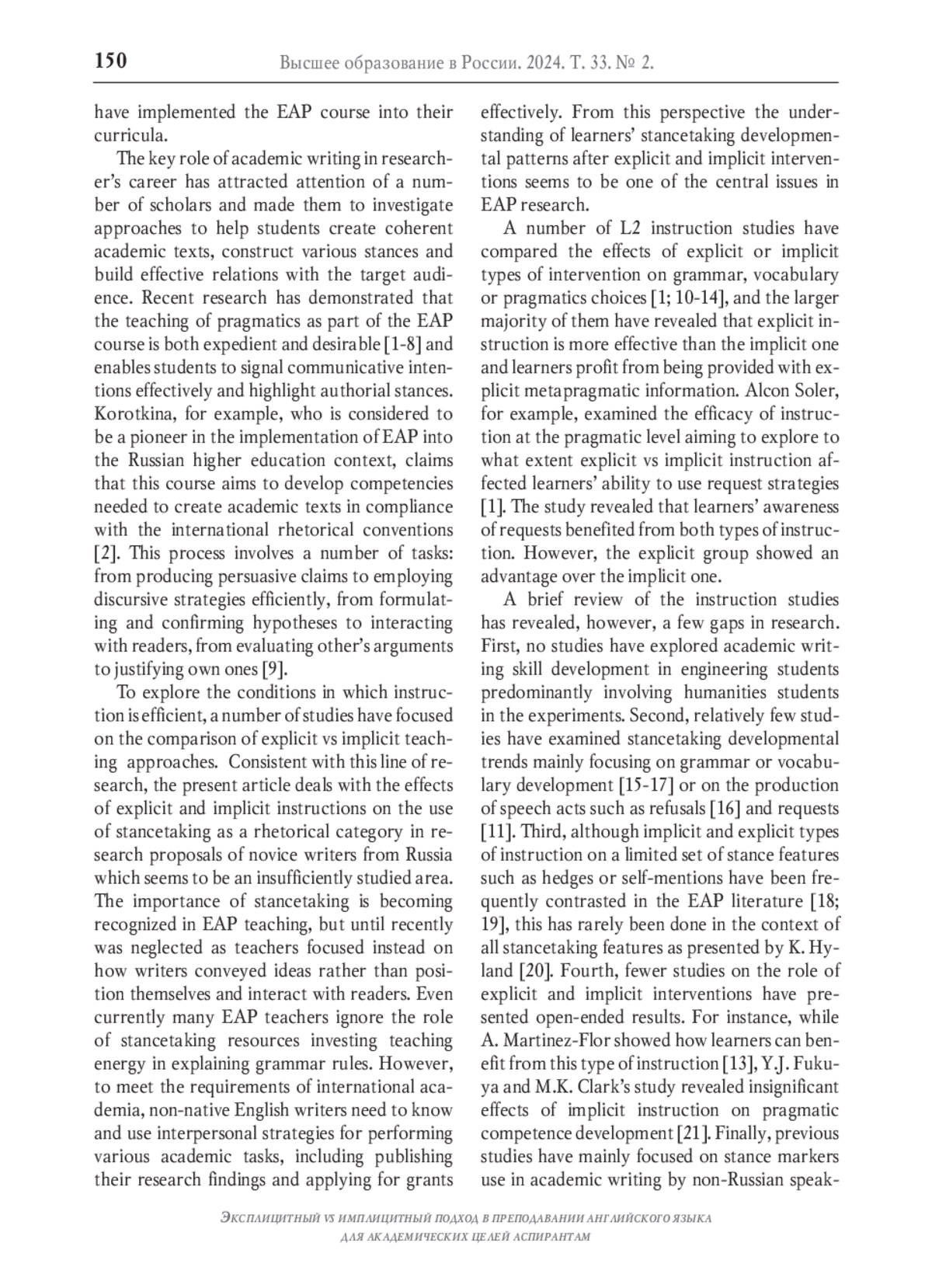 150 Высшее образование в России. 2024. Т. 33. № 2.

have implemented the EAP course into their curricula.

The key role of academic writing in researcher's career has attracted attention of a number of scholars and made them to investigate approaches to help students create coherent academic texts, construct various stances and build effective relations with the target audience. Recent research has demonstrated that the teaching of pragmatics as part of the EAP course is both expedient and desirable [1-8] and enables students to signal communicative intentions effectively and highlight authorial stances. Korotkina, for example, who is considered to be a pioneer in the implementation of EAP into the Russian higher education context, claims that this course aims to develop competencies needed to create academic texts in compliance with the international rhetorical conventions [2]. This process involves a number of tasks: from producing persuasive claims to employing discursive strategies efficiently, from formulating and confirming hypotheses to interacting with readers, from evaluating other's arguments to justifying own ones [9].

To explore the conditions in which instruction is efficient, a number of studies have focused on the comparison of explicit vs implicit teaching approaches. Consistent with this line of research, the present article deals with the effects of explicit and implicit instructions on the use of stancetaking as a rhetorical category in research proposals of novice writers from Russia which seems to be an insufficiently studied area. The importance of stancetaking is becoming recognized in EAP teaching, but until recently was neglected as teachers focused instead on how writers conveyed ideas rather than position themselves and interact with readers. Even currently many EAP teachers ignore the role of stancetaking resources investing teaching energy in explaining grammar rules. However, to meet the requirements of international academia, non-native English writers need to know and use interpersonal strategies for performing various academic tasks, including publishing their research findings and applying for grants effectively. From this perspective the understanding of learners' stancetaking developmental patterns after explicit and implicit interventions seems to be one of the central issues in EAP research.

A number of L2 instruction studies have compared the effects of explicit or implicit types of intervention on grammar, vocabulary or pragmatics choices [1; 10-14], and the larger majority of them have revealed that explicit instruction is more effective than the implicit one and learners profit from being provided with explicit metapragmatic information. Alcon Soler, for example, examined the efficacy of instruction at the pragmatic level aiming to explore to what extent explicit vs implicit instruction affected learners' ability to use request strategies [1]. The study revealed that learners' awareness of requests benefited from both types of instruction. However, the explicit group showed an advantage over the implicit one.

A brief review of the instruction studies has revealed, however, a few gaps in research. First, no studies have explored academic writing skill development in engineering students predominantly involving humanities students in the experiments. Second, relatively few studies have examined stancetaking developmental trends mainly focusing on grammar or vocabulary development [15-17] or on the production of speech acts such as refusals [16] and requests [11]. Third, although implicit and explicit types of instruction on a limited set of stance features such as hedges or self-mentions have been frequently contrasted in the EAP literature [18; 19], this has rarely been done in the context of all stancetaking features as presented by K. Hyland [20]. Fourth, fewer studies on the role of explicit and implicit interventions have presented open-ended results. For instance, while A. Martinez-Flor showed how learners can benefit from this type of instruction [13], Y.J. Fukuya and M.K. Clark's study revealed insignificant effects of implicit instruction on pragmatic competence development [21]. Finally, previous studies have mainly focused on stance markers use in academic writing by non-Russian speak-

Эксплицитный vs имплицитный подход в преподавании английского языка для академических целей аспирантам